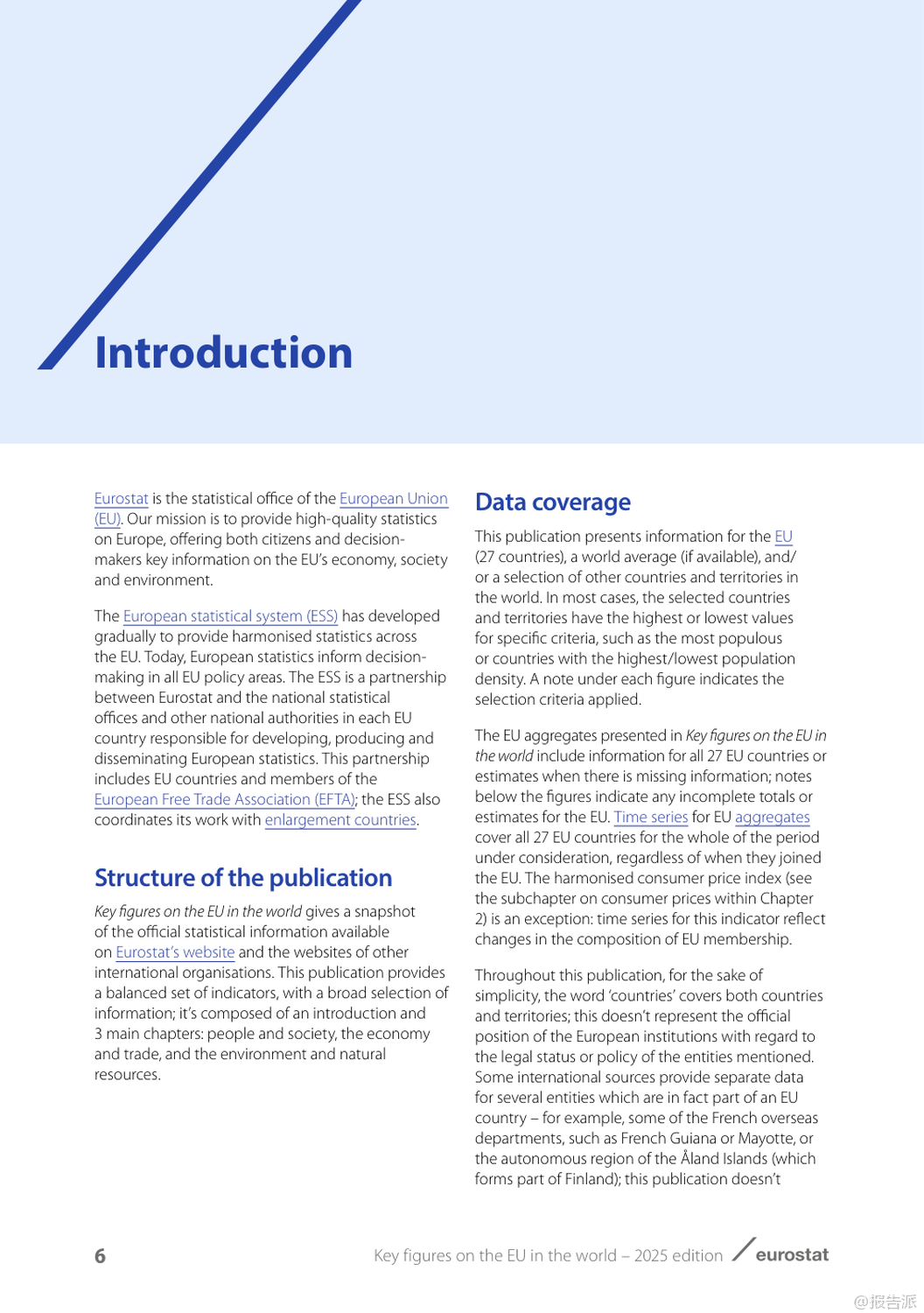 Introduction

Eurostat is the statistical office of the European Union (EU). Our mission is to provide high-quality statistics on Europe, offering both citizens and decision-makers key information on the EU's economy, society and environment.

The European statistical system (ESS) has developed gradually to provide harmonised statistics across the EU. Today, European statistics inform decision-making in all EU policy areas. The ESS is a partnership between Eurostat and the national statistical offices and other national authorities in each EU country responsible for developing, producing and disseminating European statistics. This partnership includes EU countries and members of the European Free Trade Association (EFTA); the ESS also coordinates its work with enlargement countries.

Structure of the publication

Key figures on the EU in the world gives a snapshot of the official statistical information available on Eurostat's website and the websites of other international organisations. This publication provides a balanced set of indicators, with a broad selection of information; it's composed of an introduction and 3 main chapters: people and society, the economy and trade, and the environment and natural resources.

Data coverage

This publication presents information for the EU (27 countries), a world average (if available), and/or a selection of other countries and territories in the world. In most cases, the selected countries and territories have the highest or lowest values for specific criteria, such as the most populous or countries with the highest/lowest population density. A note under each figure indicates the selection criteria applied.

The EU aggregates presented in Key figures on the EU in the world include information for all 27 EU countries or estimates when there is missing information; notes below the figures indicate any incomplete totals or estimates for the EU. Time series for EU aggregates cover all 27 EU countries for the whole of the period under consideration, regardless of when they joined the EU. The harmonised consumer price index (see the subchapter on consumer prices within Chapter 2) is an exception: time series for this indicator reflect changes in the composition of EU membership.

Throughout this publication, for the sake of simplicity, the word 'countries' covers both countries and territories; this doesn't represent the official position of the European institutions with regard to the legal status or policy of the entities mentioned. Some international sources provide separate data for several entities which are in fact part of an EU country – for example, some of the French overseas departments, such as French Guiana or Mayotte, or the autonomous region of the Åland Islands (which forms part of Finland); this publication doesn't

6 Key figures on the EU in the world – 2025 edition eurostat

@报告派